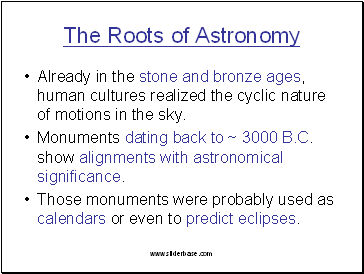 The Roots of Astronomy

• Already in the stone and bronze ages, human cultures realized the cyclic nature of motions in the sky.

• Monuments dating back to ~ 3000 B.C. show alignments with astronomical significance.

• Those monuments were probably used as calendars or even to predict eclipses.

www.sliderbase.com